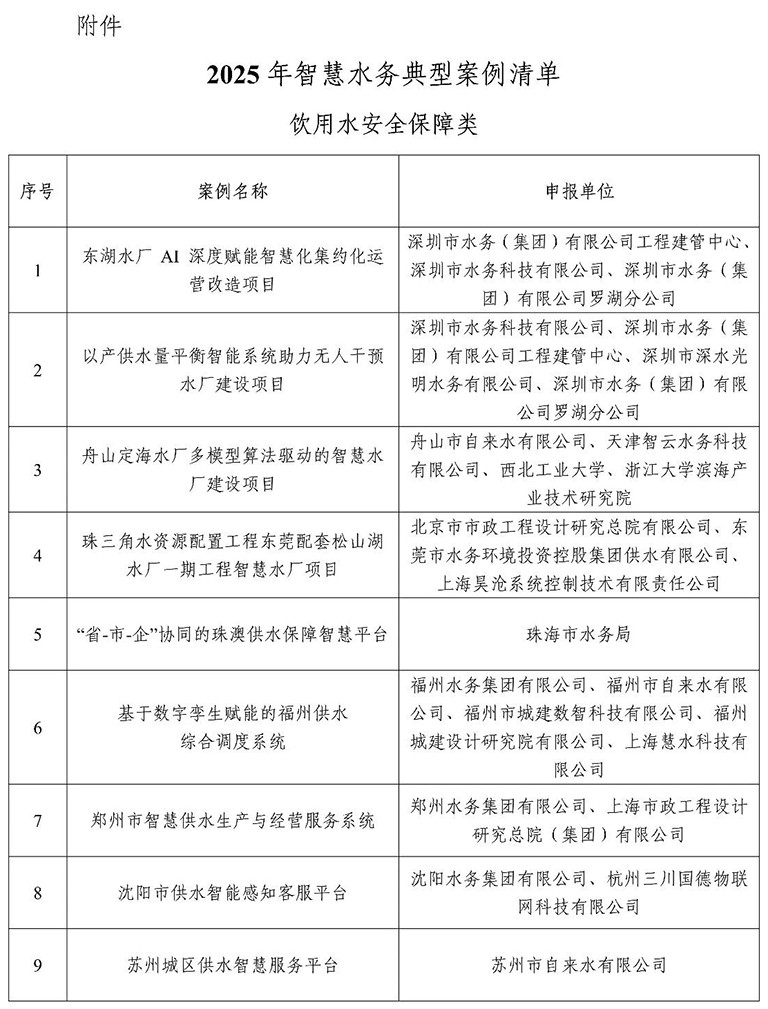 附件

2025年智慧水务典型案例清单

饮用水安全保障类

| 序号 | 案例名称 | 申报单位 |
|---|---|---|
| 1 | 东湖水厂AI深度赋能智慧化集约化运营改造项目 | 深圳市水务（集团）有限公司工程建管中心、深圳市水务科技有限公司、深圳市水务（集团）有限公司罗湖分公司 |
| 2 | 以产供水量平衡智能系统助力无人干预水厂建设项目 | 深圳市水务科技有限公司、深圳市水务（集团）有限公司工程建管中心、深圳市深水光明水务有限公司、深圳市水务（集团）有限公司罗湖分公司 |
| 3 | 舟山定海水厂多模型算法驱动的智慧水厂建设项目 | 舟山市自来水有限公司、天津智云水务科技有限公司、西北工业大学、浙江大学滨海产业技术研究院 |
| 4 | 珠三角水资源配置工程东莞配套松山湖水厂一期工程智慧水厂项目 | 北京市市政工程设计研究总院有限公司、东莞市水务环境投资控股集团供水有限公司、上海昊沧系统控制技术有限责任公司 |
| 5 | “省-市-企”协同的珠澳供水保障智慧平台 | 珠海市水务局 |
| 6 | 基于数字孪生赋能的福州供水综合调度系统 | 福州水务集团有限公司、福州市自来水有限公司、福州市城建数智科技有限公司、福州城建设计研究院有限公司、上海慧水科技有限公司 |
| 7 | 郑州市智慧供水生产与经营服务系统 | 郑州水务集团有限公司、上海市政工程设计研究总院（集团）有限公司 |
| 8 | 沈阳市供水智能感知客服平台 | 沈阳水务集团有限公司、杭州三川国德物联网科技有限公司 |
| 9 | 苏州城区供水智慧服务平台 | 苏州市自来水有限公司 |